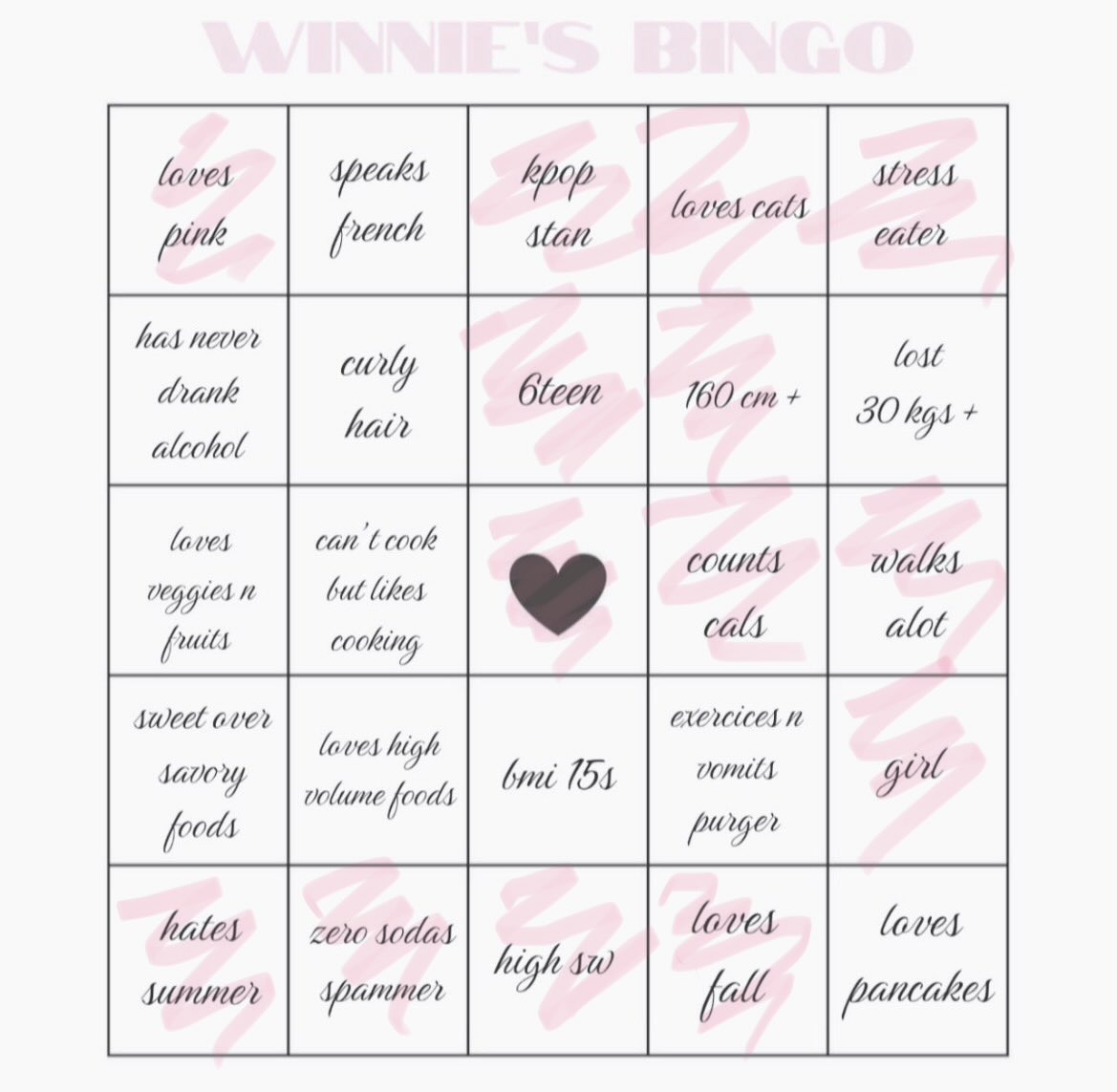 WINNIE'S BINGO

| | | | | |
|---|---|---|---|---|
| loves pink | speaks french | kpop stan | loves cats | stress eater |
| has never drank alcohol | curly hair | 6teen | 160 cm + | lost 30 kgs + |
| loves veggies n fruits | can't cook but likes cooking | | counts cals | walks alot |
| sweet over savory foods | loves high volume foods | bmi 15s | exercices n vomits purger | girl |
| hates summer | zero sodas spammer | high sw | loves fall | loves pancakes |